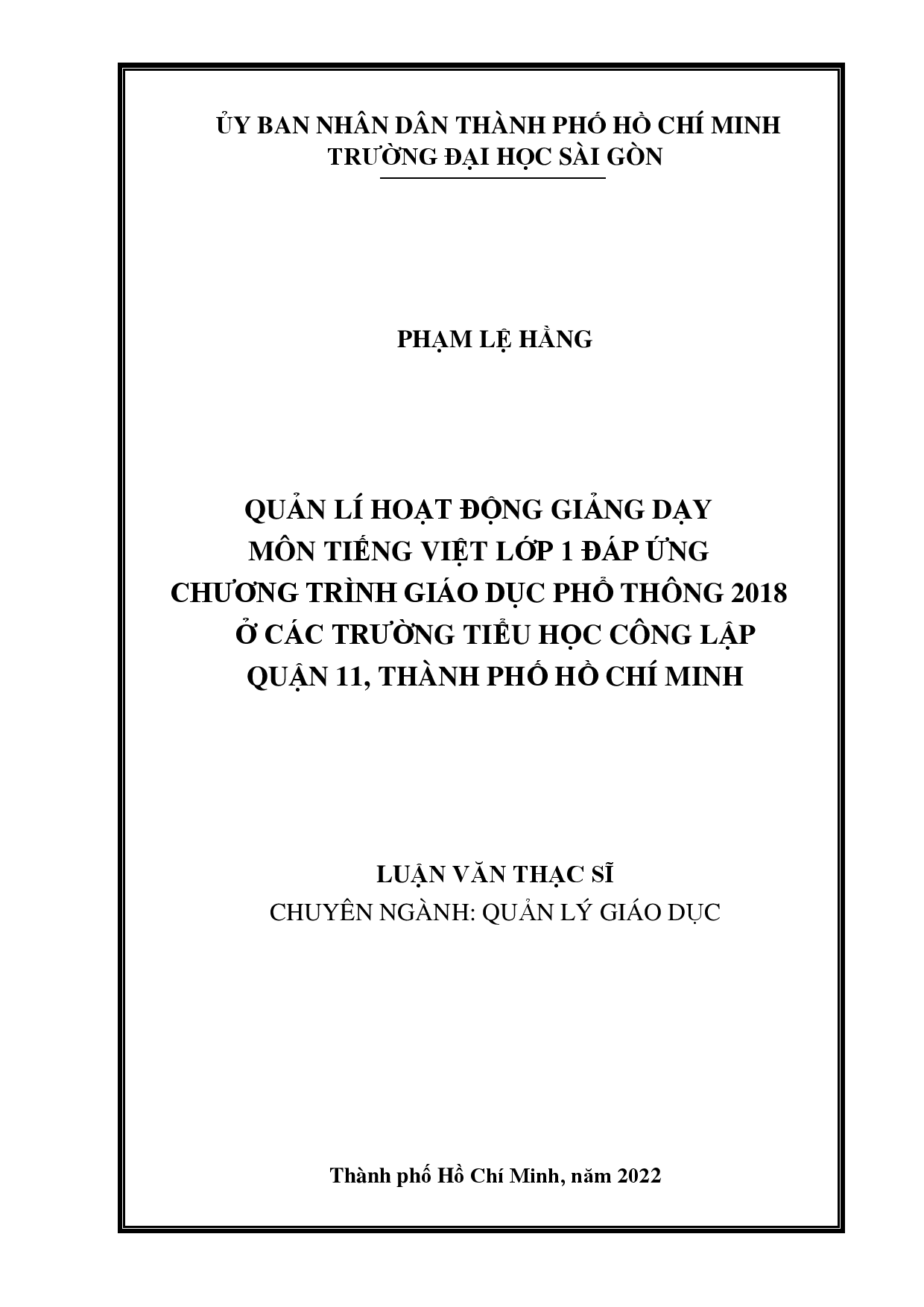 ỦY BAN NHÂN DÂN THÀNH PHỐ HỒ CHÍ MINH
TRƯỜNG ĐẠI HỌC SÀI GÒN

PHẠM LỆ HẰNG

QUẢN LÍ HOẠT ĐỘNG GIẢNG DẠY
MÔN TIẾNG VIỆT LỚP 1 ĐÁP ỨNG
CHƯƠNG TRÌNH GIÁO DỤC PHỔ THÔNG 2018
Ở CÁC TRƯỜNG TIỂU HỌC CÔNG LẬP
QUẬN 11, THÀNH PHỐ HỒ CHÍ MINH

LUẬN VĂN THẠC SĨ
CHUYÊN NGÀNH: QUẢN LÝ GIÁO DỤC

Thành phố Hồ Chí Minh, năm 2022